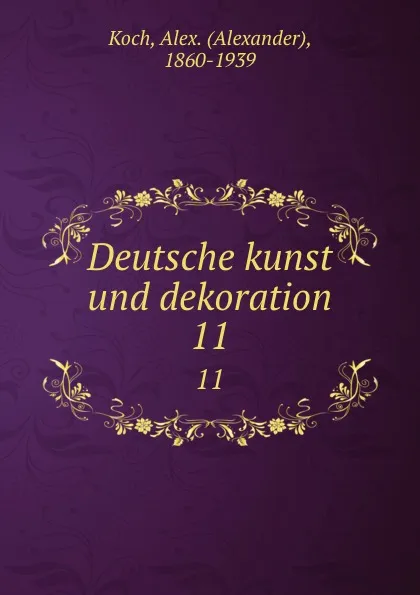 Koch, Alex. (Alexander), 1860-1939

Deutsche kunst und dekoration 11

11